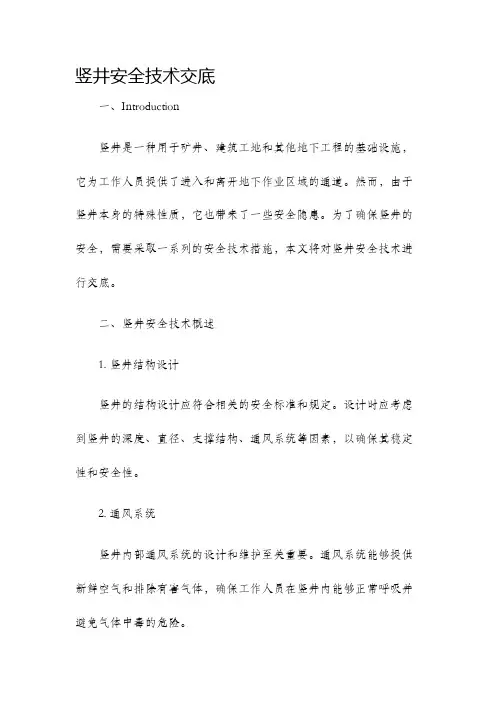 竖井安全技术交底

一、Introduction

竖井是一种用于矿井、建筑工地和其他地下工程的基础设施，它为工作人员提供了进入和离开地下作业区域的通道。然而，由于竖井本身的特殊性质，它也带来了一些安全隐患。为了确保竖井的安全，需要采取一系列的安全技术措施，本文将对竖井安全技术进行交底。

二、竖井安全技术概述

1. 竖井结构设计

竖井的结构设计应符合相关的安全标准和规定。设计时应考虑到竖井的深度、直径、支撑结构、通风系统等因素，以确保其稳定性和安全性。

2. 通风系统

竖井内部通风系统的设计和维护至关重要。通风系统能够提供新鲜空气和排除有害气体，确保工作人员在竖井内能够正常呼吸并避免气体中毒的危险。